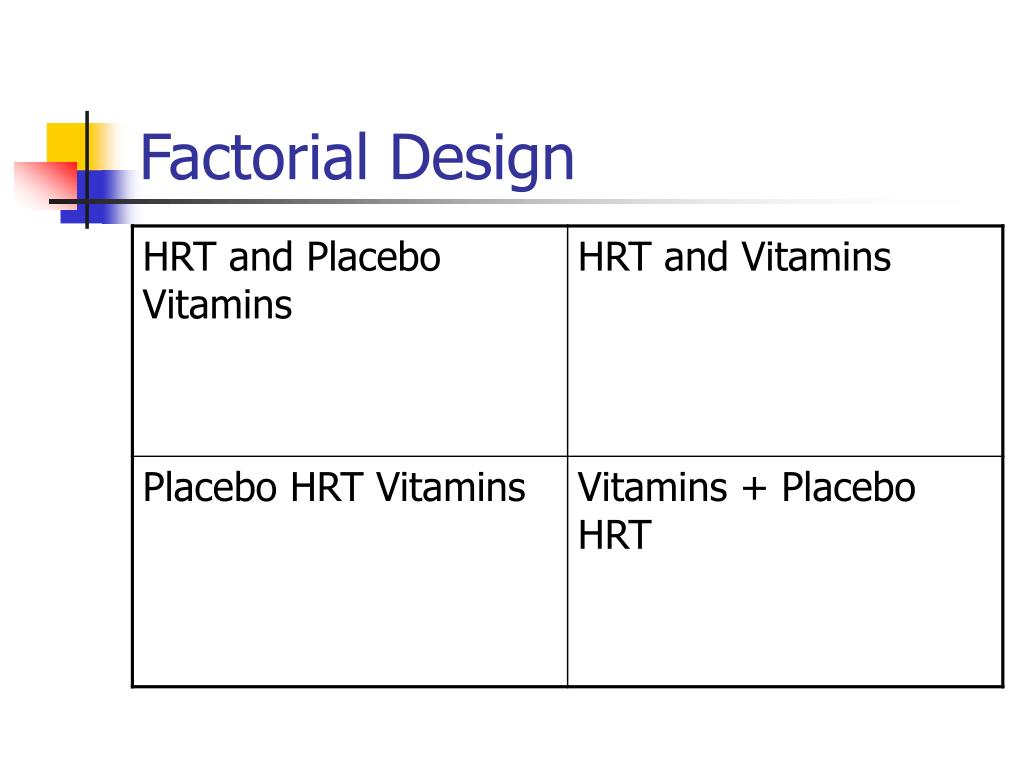 Factorial Design

| HRT and Placebo Vitamins | HRT and Vitamins |
|---|---|
| Placebo HRT Vitamins | Vitamins + Placebo HRT |